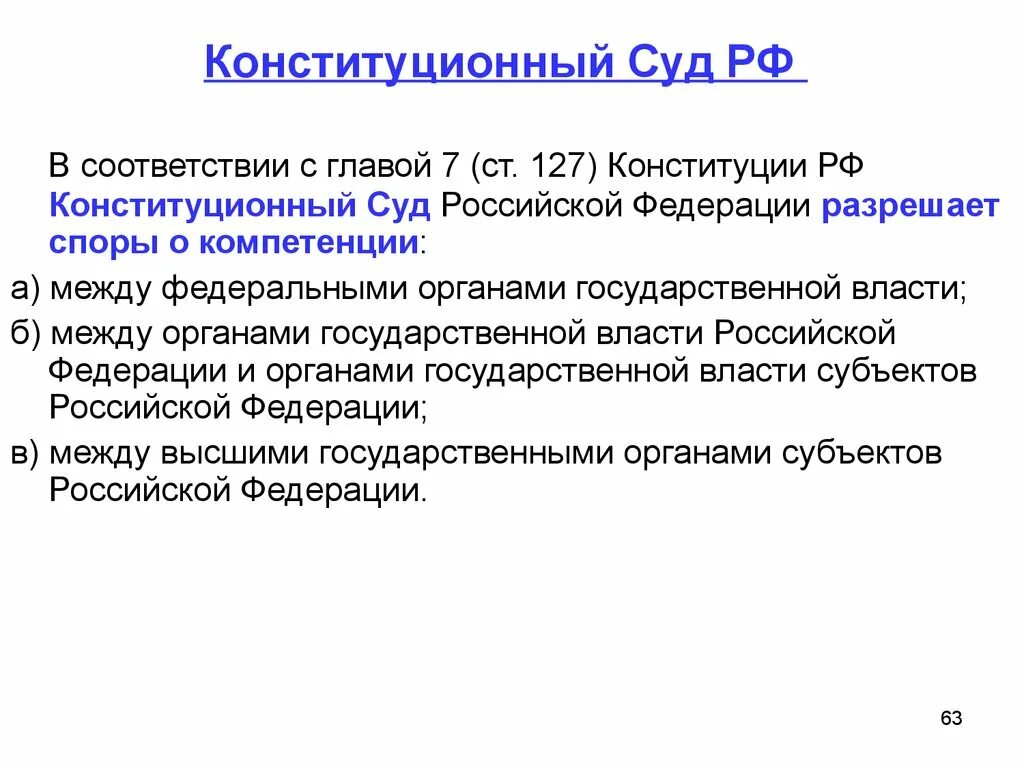 Конституционный Суд РФ

В соответствии с главой 7 (ст. 127) Конституции РФ Конституционный Суд Российской Федерации разрешает споры о компетенции:

а) между федеральными органами государственной власти;

б) между органами государственной власти Российской Федерации и органами государственной власти субъектов Российской Федерации;

в) между высшими государственными органами субъектов Российской Федерации.

63